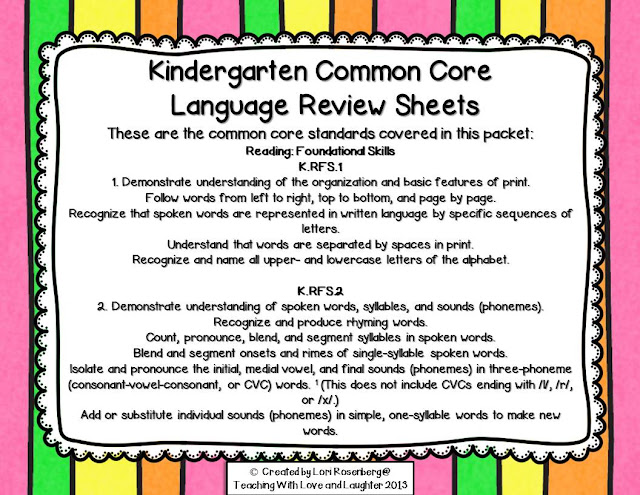 Kindergarten Common Core Language Review Sheets

These are the common core standards covered in this packet:

Reading: Foundational Skills

K.RFS.1

1. Demonstrate understanding of the organization and basic features of print.
Follow words from left to right, top to bottom, and page by page.
Recognize that spoken words are represented in written language by specific sequences of letters.
Understand that words are separated by spaces in print.
Recognize and name all upper- and lowercase letters of the alphabet.

K.RFS.2

2. Demonstrate understanding of spoken words, syllables, and sounds (phonemes).
Recognize and produce rhyming words.
Count, pronounce, blend, and segment syllables in spoken words.
Blend and segment onsets and rimes of single-syllable spoken words.
Isolate and pronounce the initial, medial vowel, and final sounds (phonemes) in three-phoneme (consonant-vowel-consonant, or CVC) words. $^1$(This does not include CVCs ending with /l/, /r/, or /x/.)
Add or substitute individual sounds (phonemes) in simple, one-syllable words to make new words.

© Created by Lori Rosenberg@
Teaching With Love and Laughter 2013